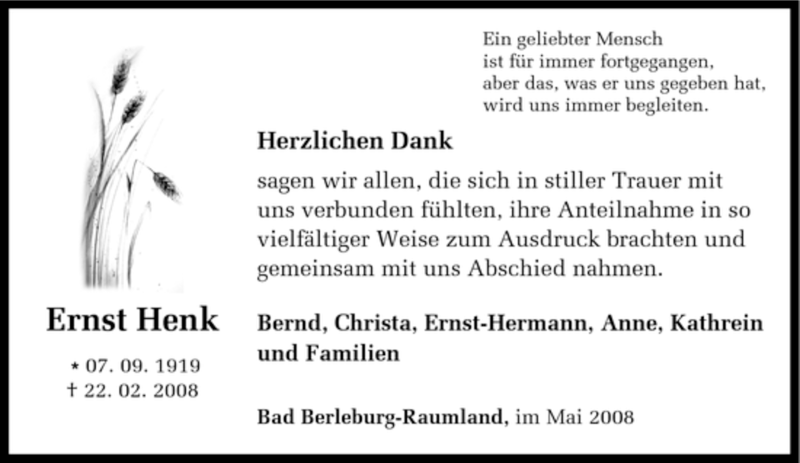 Ein geliebter Mensch
ist für immer fortgegangen,
aber das, was er uns gegeben hat,
wird uns immer begleiten.

Herzlichen Dank

sagen wir allen, die sich in stiller Trauer mit uns verbunden fühlten, ihre Anteilnahme in so vielfältiger Weise zum Ausdruck brachten und gemeinsam mit uns Abschied nahmen.

Ernst Henk

* 07. 09. 1919
† 22. 02. 2008

Bernd, Christa, Ernst-Hermann, Anne, Kathrein und Familien

Bad Berleburg-Raumland, im Mai 2008